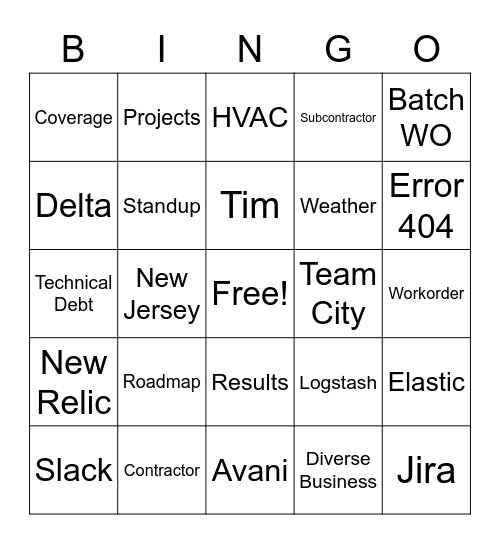 | B | I | N | G | O |
|---|---|---|---|---|
| Coverage | Projects | HVAC | Subcontractor | Batch WO |
| Delta | Standup | Tim | Weather | Error 404 |
| Technical Debt | New Jersey | Free! | Team City | Workorder |
| New Relic | Roadmap | Results | Logstash | Elastic |
| Slack | Contractor | Avani | Diverse Business | Jira |